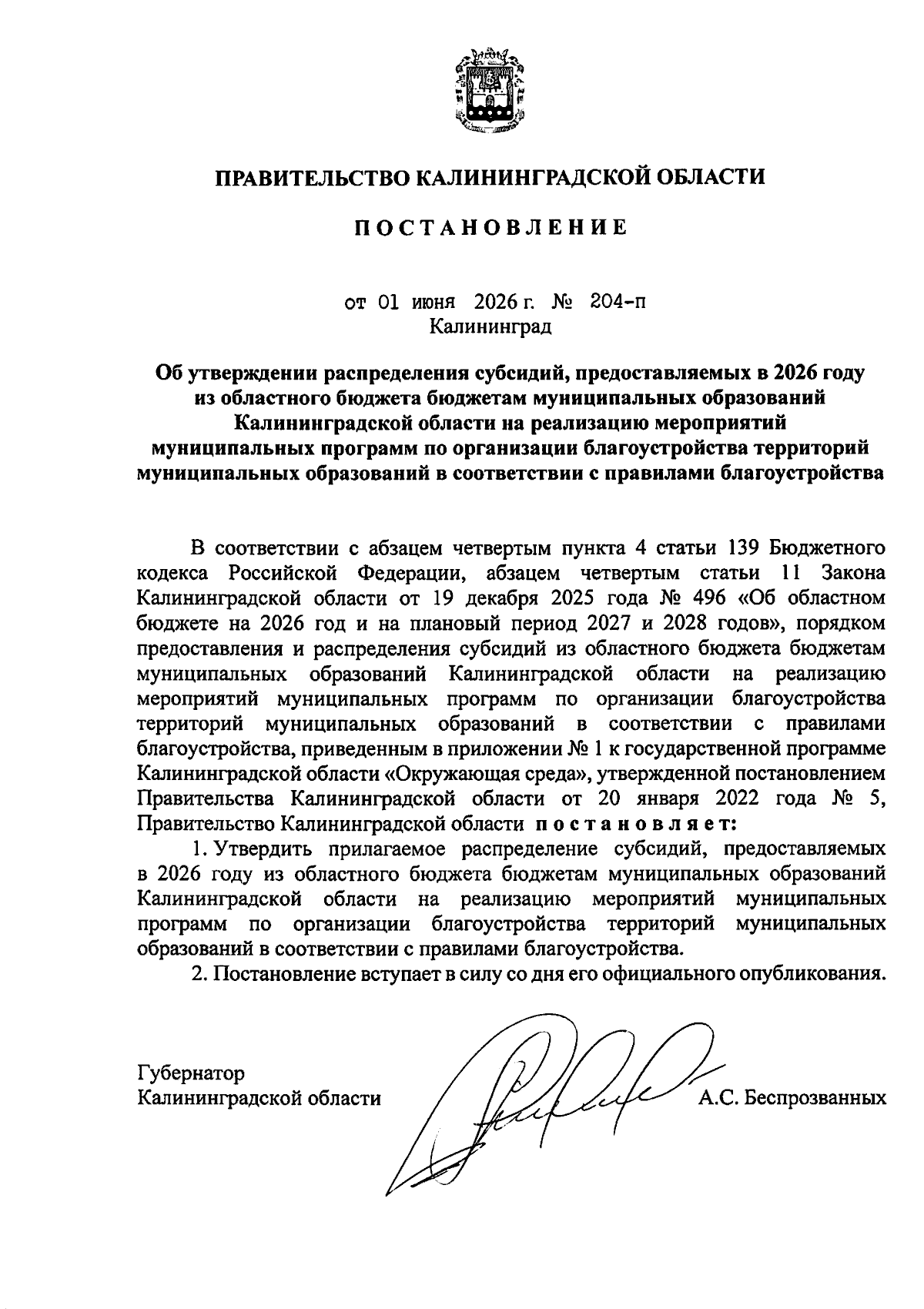 ПРАВИТЕЛЬСТВО КАЛИНИНГРАДСКОЙ ОБЛАСТИ

ПОСТАНОВЛЕНИЕ

от 01 июня 2026 г. № 204-п
Калининград

Об утверждении распределения субсидий, предоставляемых в 2026 году из областного бюджета бюджетам муниципальных образований Калининградской области на реализацию мероприятий муниципальных программ по организации благоустройства территорий муниципальных образований в соответствии с правилами благоустройства

В соответствии с абзацем четвертым пункта 4 статьи 139 Бюджетного кодекса Российской Федерации, абзацем четвертым статьи 11 Закона Калининградской области от 19 декабря 2025 года № 496 «Об областном бюджете на 2026 год и на плановый период 2027 и 2028 годов», порядком предоставления и распределения субсидий из областного бюджета бюджетам муниципальных образований Калининградской области на реализацию мероприятий муниципальных программ по организации благоустройства территорий муниципальных образований в соответствии с правилами благоустройства, приведенным в приложении № 1 к государственной программе Калининградской области «Окружающая среда», утвержденной постановлением Правительства Калининградской области от 20 января 2022 года № 5, Правительство Калининградской области постановляет:

1. Утвердить прилагаемое распределение субсидий, предоставляемых в 2026 году из областного бюджета бюджетам муниципальных образований Калининградской области на реализацию мероприятий муниципальных программ по организации благоустройства территорий муниципальных образований в соответствии с правилами благоустройства.

2. Постановление вступает в силу со дня его официального опубликования.

Губернатор
Калининградской области А.С. Беспрозванных